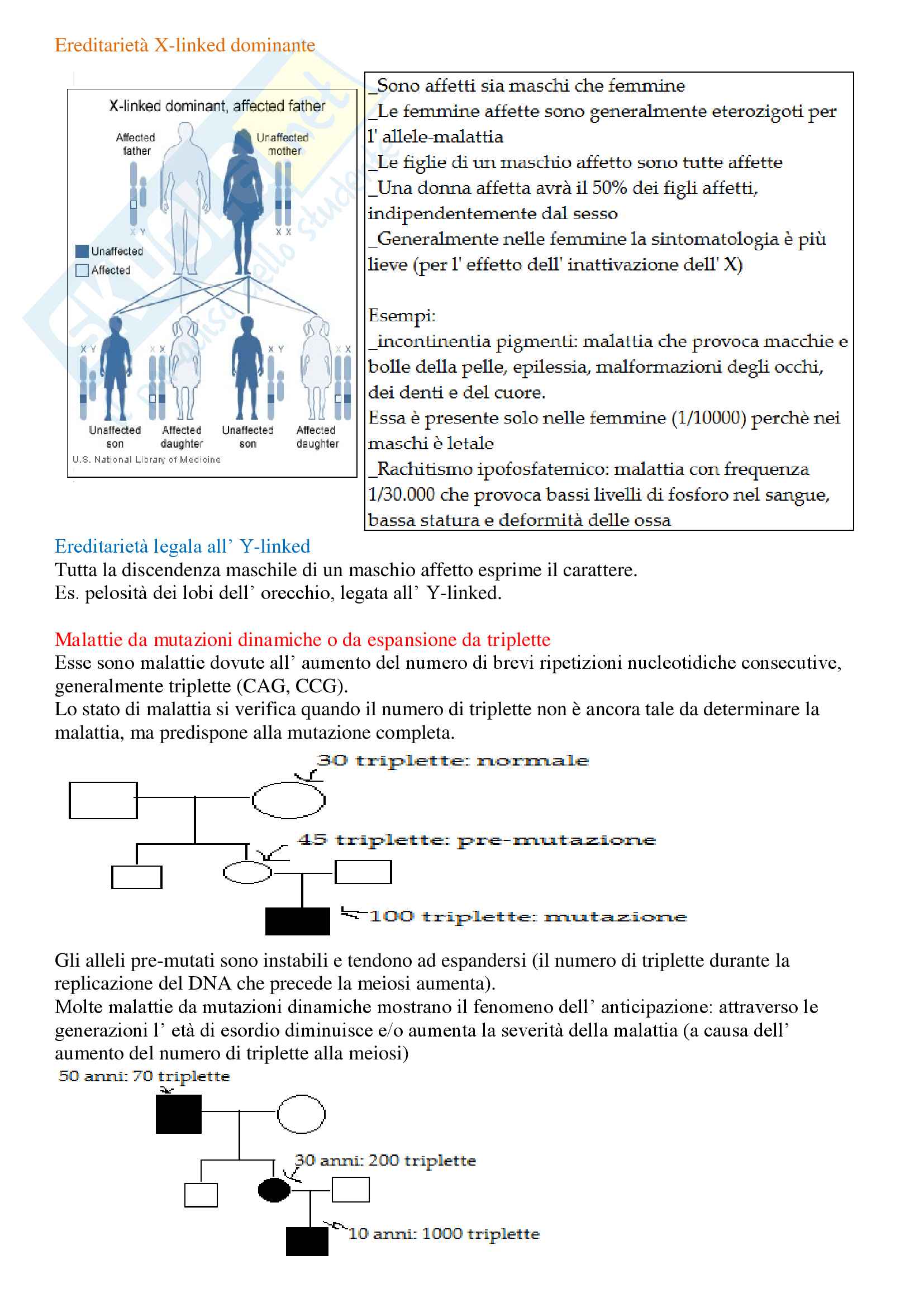 Ereditarietà X-linked dominante

X-linked dominant, affected father

Affected father

Unaffected mother

X Y

X X

Unaffected

Affected

X Y

X X

X Y

X X

Unaffected son

Affected daughter

Unaffected son

Affected daughter

U.S. National Library of Medicine

_Sono affetti sia maschi che femmine
_Le femmine affette sono generalmente eterozigoti per l' allele-malattia
_Le figlie di un maschio affetto sono tutte affette
_Una donna affetta avrà il 50% dei figli affetti, indipendentemente dal sesso
_Generalmente nelle femmine la sintomatologia è più lieve (per l' effetto dell' inattivazione dell' X)

Esempi:
_incontinentia pigmenti: malattia che provoca macchie e bolle della pelle, epilessia, malformazioni degli occhi, dei denti e del cuore.
Essa è presente solo nelle femmine (1/10000) perchè nei maschi è letale
_Rachitismo ipofosfatemico: malattia con frequenza 1/30.000 che provoca bassi livelli di fosforo nel sangue, bassa statura e deformità delle ossa

Ereditarietà legala all' Y-linked
Tutta la discendenza maschile di un maschio affetto esprime il carattere.
Es. pelosità dei lobi dell' orecchio, legata all' Y-linked.

Malattie da mutazioni dinamiche o da espansione da triplette
Esse sono malattie dovute all' aumento del numero di brevi ripetizioni nucleotidiche consecutive, generalmente triplette (CAG, CCG).
Lo stato di malattia si verifica quando il numero di triplette non è ancora tale da determinare la malattia, ma predispone alla mutazione completa.

30 triplette: normale

45 triplette: pre-mutazione

100 triplette: mutazione

Gli alleli pre-mutati sono instabili e tendono ad espandersi (il numero di triplette durante la replicazione del DNA che precede la meiosi aumenta).
Molte malattie da mutazioni dinamiche mostrano il fenomeno dell' anticipazione: attraverso le generazioni l' età di esordio diminuisce e/o aumenta la severità della malattia (a causa dell' aumento del numero di triplette alla meiosi)

50 anni: 70 triplette

30 anni: 200 triplette

10 anni: 1000 triplette